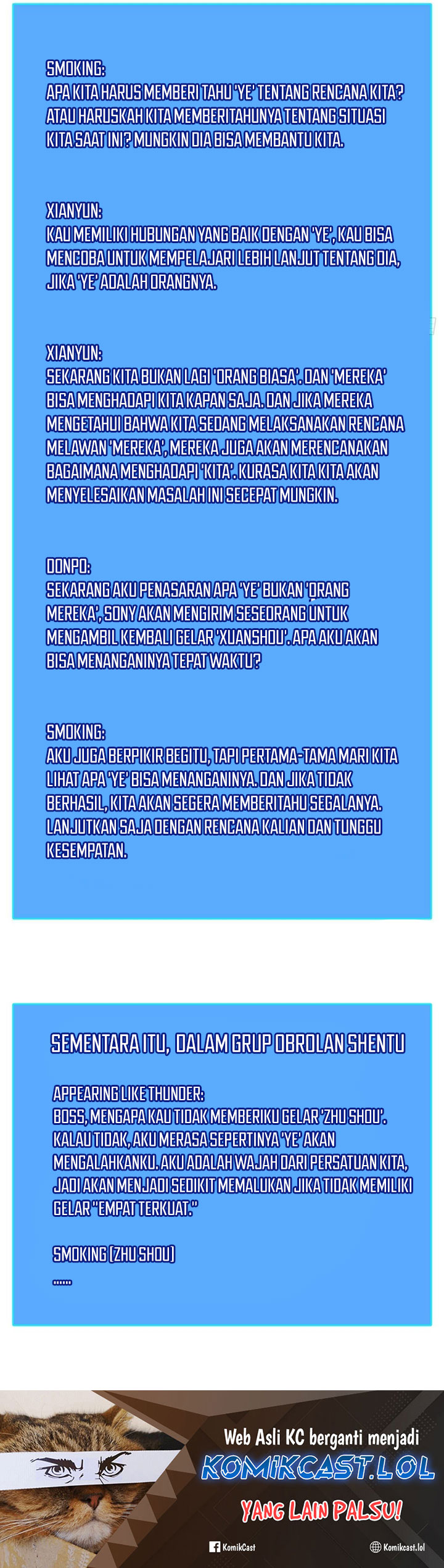 SMOKING:
APA KITA HARUS MEMBERI TAHU 'YE' TENTANG RENCANA KITA? ATAU HARUSKAH KITA MEMBERITAHUNYA TENTANG SITUASI KITA SAAT INI? MUNGKIN DIA BISA MEMBANTU KITA.

XIANYUN:
KAU MEMILIKI HUBUNGAN YANG BAIK DENGAN 'YE', KAU BISA MENCOBA UNTUK MEMPELAJARI LEBIH LANJUT TENTANG DIA, JIKA 'YE' ADALAH ORANGNYA.

XIANYUN:
SEKARANG KITA BUKAN LAGI 'ORANG BIASA'. DAN 'MEREKA' BISA MENGHADAPI KITA KAPAN SAJA. DAN JIKA MEREKA MENGETAHUI BAHWA KITA SEDANG MELAKSANAKAN RENCANA MELAWAN 'MEREKA', MEREKA JUGA AKAN MERENCANAKAN BAGAIMANA MENGHADAPI 'KITA'. KURASA KITA KITA AKAN MENYELESAIKAN MASALAH INI SECEPAT MUNGKIN.

DONPO:
SEKARANG AKU PENASARAN APA 'YE' BUKAN 'ORANG MEREKA', SONY AKAN MENGIRIM SESEORANG UNTUK MENGAMBIL KEMBALI GELAR 'XUANSHOU'. APA AKU AKAN BISA MENANGANINYA TEPAT WAKTU?

SMOKING:
AKU JUGA BERPIKIR BEGITU, TAPI PERTAMA-TAMA MARI KITA LIHAT APA 'YE' BISA MENANGANINYA. DAN JIKA TIDAK BERHASIL, KITA AKAN SEGERA MEMBERITAHU SEGALANYA. LANJUTKAN SAJA DENGAN RENCANA KALIAN DAN TUNGGU KESEMPATAN.

SEMENTARA ITU, DALAM GRUP OBROLAN SHENTU

APPEARING LIKE THUNDER:
BOSS, MENGAPA KAU TIDAK MEMBERIKU GELAR 'ZHU SHOU'. KALAU TIDAK, AKU MERASA SEPERTINYA 'YE' AKAN MENGALAHKANKU. AKU ADALAH WAJAH DARI PERSATUAN KITA, JADI AKAN MENJADI SEDIKIT MEMALUKAN JIKA TIDAK MEMILIKI GELAR "EMPAT TERKUAT."

SMOKING (ZHU SHOU)
......

Web Asli KC berganti menjadi
KOMIKCAST.LOL
YANG LAIN PALSU!

KomikCast
Komikcast.lol